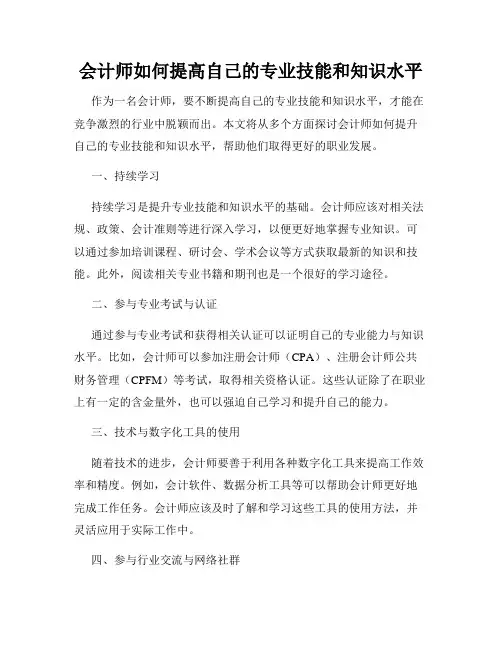 会计师如何提高自己的专业技能和知识水平

作为一名会计师，要不断提高自己的专业技能和知识水平，才能在竞争激烈的行业中脱颖而出。本文将从多个方面探讨会计师如何提升自己的专业技能和知识水平，帮助他们取得更好的职业发展。

一、持续学习

持续学习是提升专业技能和知识水平的基础。会计师应该对相关法规、政策、会计准则等进行深入学习，以便更好地掌握专业知识。可以通过参加培训课程、研讨会、学术会议等方式获取最新的知识和技能。此外，阅读相关专业书籍和期刊也是一个很好的学习途径。

二、参与专业考试与认证

通过参与专业考试和获得相关认证可以证明自己的专业能力与知识水平。比如，会计师可以参加注册会计师（CPA）、注册会计师公共财务管理（CPFM）等考试，取得相关资格认证。这些认证除了在职业上有一定的含金量外，也可以强迫自己学习和提升自己的能力。

三、技术与数字化工具的使用

随着技术的进步，会计师要善于利用各种数字化工具来提高工作效率和精度。例如，会计软件、数据分析工具等可以帮助会计师更好地完成工作任务。会计师应该及时了解和学习这些工具的使用方法，并灵活应用于实际工作中。

四、参与行业交流与网络社群